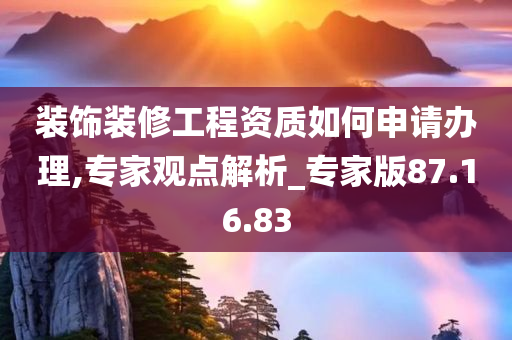 装饰装修工程资质如何申请办理,专家观点解析_专家版87.16.83